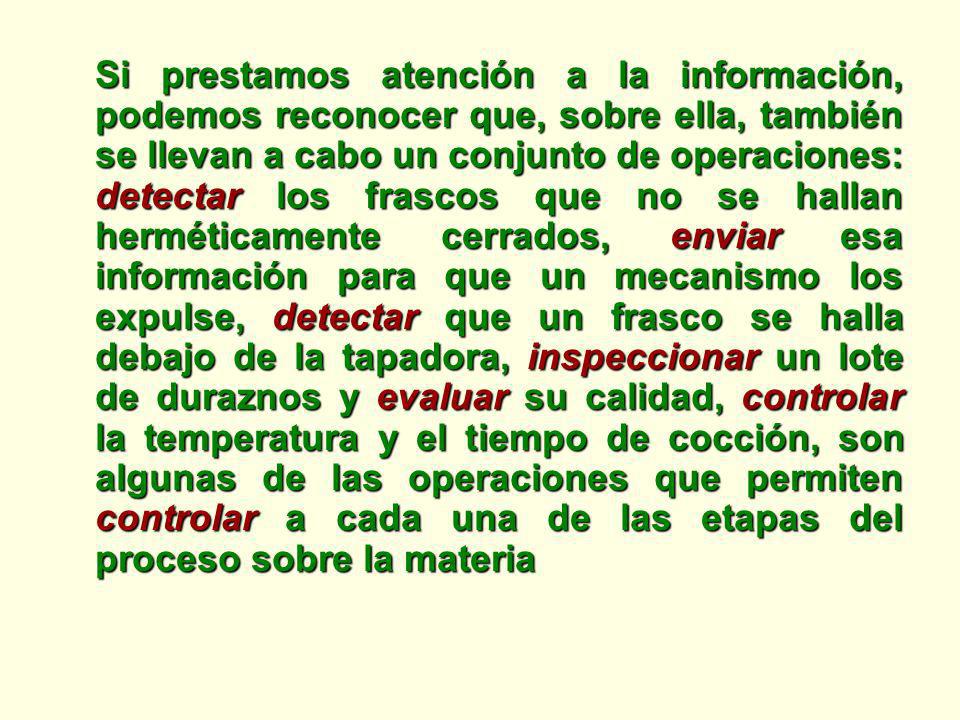 Si prestamos atención a la información, podemos reconocer que, sobre ella, también se llevan a cabo un conjunto de operaciones: detectar los frascos que no se hallan herméticamente cerrados, enviar esa información para que un mecanismo los expulse, detectar que un frasco se halla debajo de la tapadora, inspeccionar un lote de duraznos y evaluar su calidad, controlar la temperatura y el tiempo de cocción, son algunas de las operaciones que permiten controlar a cada una de las etapas del proceso sobre la materia